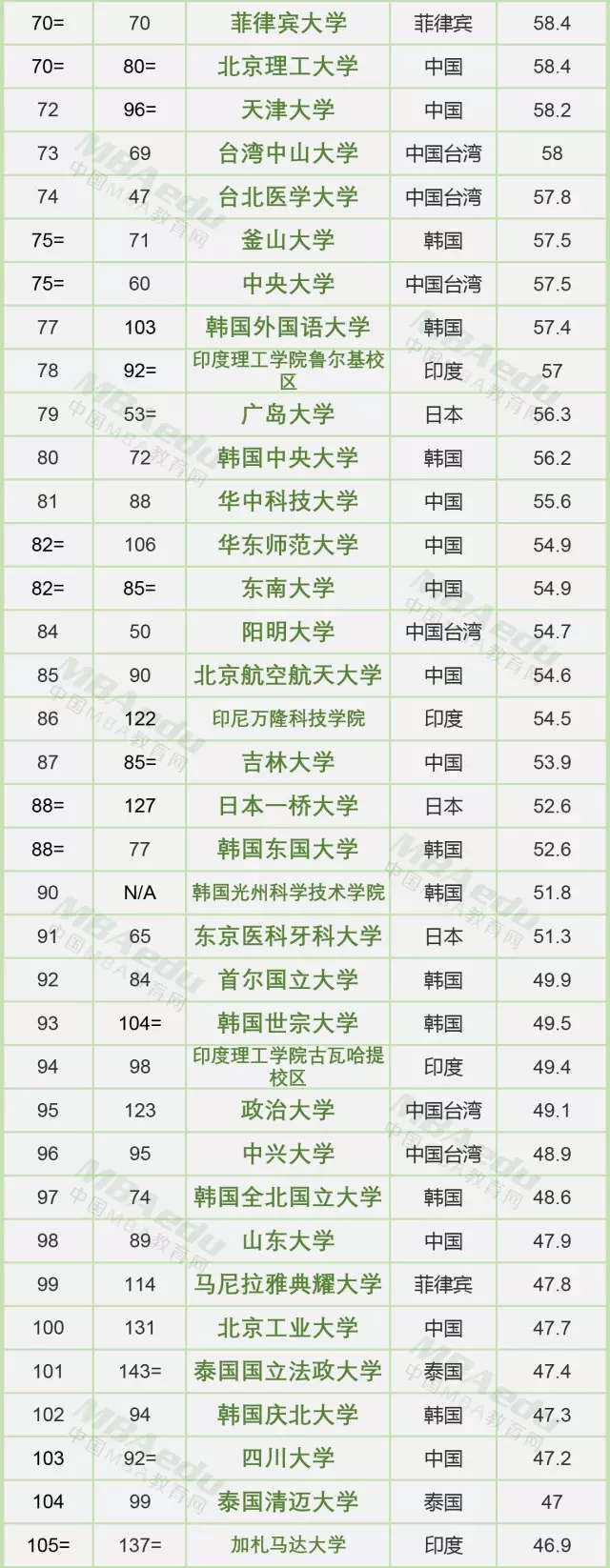 | 70= | 70 | 菲律宾大学 | 菲律宾 | 58.4 |
|---|---|---|---|---|
| 70= | 80= | 北京理工大学 | 中国 | 58.4 |
| 72 | 96= | 天津大学 | 中国 | 58.2 |
| 73 | 69 | 台湾中山大学 | 中国台湾 | 58 |
| 74 | 47 | 台北医学大学 | 中国台湾 | 57.8 |
| 75= | 71 | 釜山大学 | 韩国 | 57.5 |
| 75= | 60 | 中央大学 | 中国台湾 | 57.5 |
| 77 | 103 | 韩国外国语大学 | 韩国 | 57.4 |
| 78 | 92= | 印度理工学院鲁尔基校区 | 印度 | 57 |
| 79 | 53= | 广岛大学 | 日本 | 56.3 |
| 80 | 72 | 韩国中央大学 | 韩国 | 56.2 |
| 81 | 88 | 华中科技大学 | 中国 | 55.6 |
| 82= | 106 | 华东师范大学 | 中国 | 54.9 |
| 82= | 85= | 东南大学 | 中国 | 54.9 |
| 84 | 50 | 阳明大学 | 中国台湾 | 54.7 |
| 85 | 90 | 北京航空航天大学 | 中国 | 54.6 |
| 86 | 122 | 印尼万隆科技学院 | 印度 | 54.5 |
| 87 | 85= | 吉林大学 | 中国 | 53.9 |
| 88= | 127 | 日本一桥大学 | 日本 | 52.6 |
| 88= | 77 | 韩国东国大学 | 韩国 | 52.6 |
| 90 | N/A | 韩国光州科学技术学院 | 韩国 | 51.8 |
| 91 | 65 | 东京医科牙科大学 | 日本 | 51.3 |
| 92 | 84 | 首尔国立大学 | 韩国 | 49.9 |
| 93 | 104= | 韩国世宗大学 | 韩国 | 49.5 |
| 94 | 98 | 印度理工学院古瓦哈提校区 | 印度 | 49.4 |
| 95 | 123 | 政治大学 | 中国台湾 | 49.1 |
| 96 | 95 | 中兴大学 | 中国台湾 | 48.9 |
| 97 | 74 | 韩国全北国立大学 | 韩国 | 48.6 |
| 98 | 89 | 山东大学 | 中国 | 47.9 |
| 99 | 114 | 马尼拉雅典耀大学 | 菲律宾 | 47.8 |
| 100 | 131 | 北京工业大学 | 中国 | 47.7 |
| 101 | 143= | 泰国国立法政大学 | 泰国 | 47.4 |
| 102 | 94 | 韩国庆北大学 | 韩国 | 47.3 |
| 103 | 92= | 四川大学 | 中国 | 47.2 |
| 104 | 99 | 泰国清迈大学 | 泰国 | 47 |
| 105= | 137= | 加札马达大学 | 印度 | 46.9 |

MBAedu 中国MBA教育网